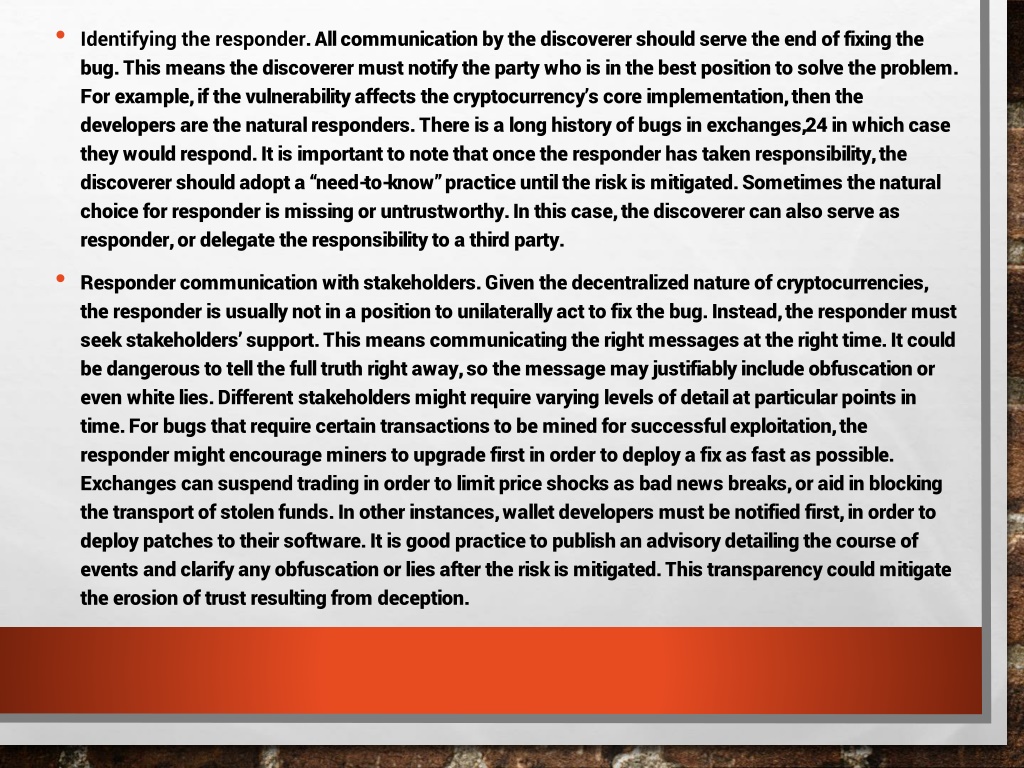 • Identifying the responder. All communication by the discoverer should serve the end of fixing the bug. This means the discoverer must notify the party who is in the best position to solve the problem. For example, if the vulnerability affects the cryptocurrency's core implementation, then the developers are the natural responders. There is a long history of bugs in exchanges,24 in which case they would respond. It is important to note that once the responder has taken responsibility, the discoverer should adopt a "need-to-know" practice until the risk is mitigated. Sometimes the natural choice for responder is missing or untrustworthy. In this case, the discoverer can also serve as responder, or delegate the responsibility to a third party.

• Responder communication with stakeholders. Given the decentralized nature of cryptocurrencies, the responder is usually not in a position to unilaterally act to fix the bug. Instead, the responder must seek stakeholders' support. This means communicating the right messages at the right time. It could be dangerous to tell the full truth right away, so the message may justifiably include obfuscation or even white lies. Different stakeholders might require varying levels of detail at particular points in time. For bugs that require certain transactions to be mined for successful exploitation, the responder might encourage miners to upgrade first in order to deploy a fix as fast as possible. Exchanges can suspend trading in order to limit price shocks as bad news breaks, or aid in blocking the transport of stolen funds. In other instances, wallet developers must be notified first, in order to deploy patches to their software. It is good practice to publish an advisory detailing the course of events and clarify any obfuscation or lies after the risk is mitigated. This transparency could mitigate the erosion of trust resulting from deception.